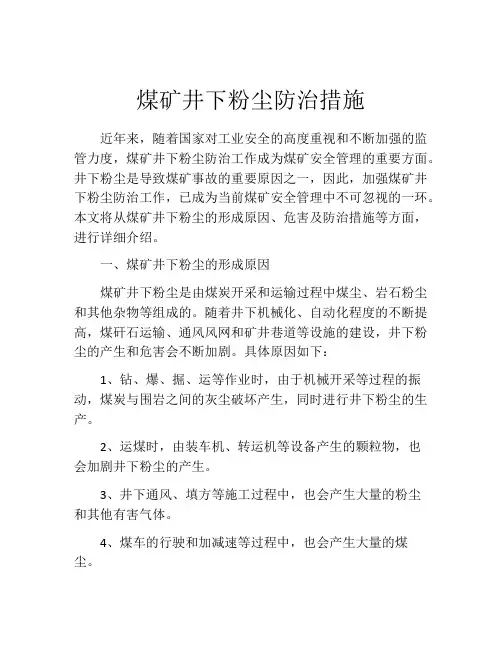 煤矿井下粉尘防治措施

近年来，随着国家对工业安全的高度重视和不断加强的监管力度，煤矿井下粉尘防治工作成为煤矿安全管理的重要方面。井下粉尘是导致煤矿事故的重要原因之一，因此，加强煤矿井下粉尘防治工作，已成为当前煤矿安全管理中不可忽视的一环。本文将从煤矿井下粉尘的形成原因、危害及防治措施等方面，进行详细介绍。

一、煤矿井下粉尘的形成原因

煤矿井下粉尘是由煤炭开采和运输过程中煤尘、岩石粉尘和其他杂物等组成的。随着井下机械化、自动化程度的不断提高，煤矸石运输、通风风网和矿井巷道等设施的建设，井下粉尘的产生和危害会不断加剧。具体原因如下：

1、钻、爆、掘、运等作业时，由于机械开采等过程的振动，煤炭与围岩之间的灰尘破坏产生，同时进行井下粉尘的生产。

2、运煤时，由装车机、转运机等设备产生的颗粒物，也会加剧井下粉尘的产生。

3、井下通风、填方等施工过程中，也会产生大量的粉尘和其他有害气体。

4、煤车的行驶和加减速等过程中，也会产生大量的煤尘。